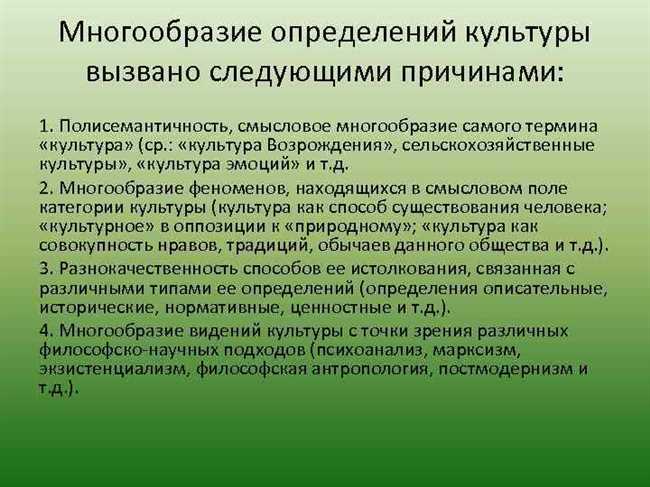 Многообразие определений культуры вызвано следующими причинами:

1. Полисемантичность, смысловое многообразие самого термина «культура» (ср.: «культура Возрождения», сельскохозяйственные культуры», «культура эмоций» и т.д.

2. Многообразие феноменов, находящихся в смысловом поле категории культуры (культура как способ существования человека; «культурное» в оппозиции к «природному»; «культура как совокупность нравов, традиций, обычаев данного общества и т.д.).

3. Разнокачественность способов ее истолкования, связанная с различными типами ее определений (определения описательные, исторические, нормативные, ценностные и т.д.).

4. Многообразие видений культуры с точки зрения различных философско-научных подходов (психоанализ, марксизм, экзистенциализм, философская антропология, постмодернизм и т.д.).